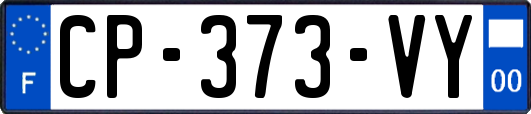 F
CP-373-VY
00